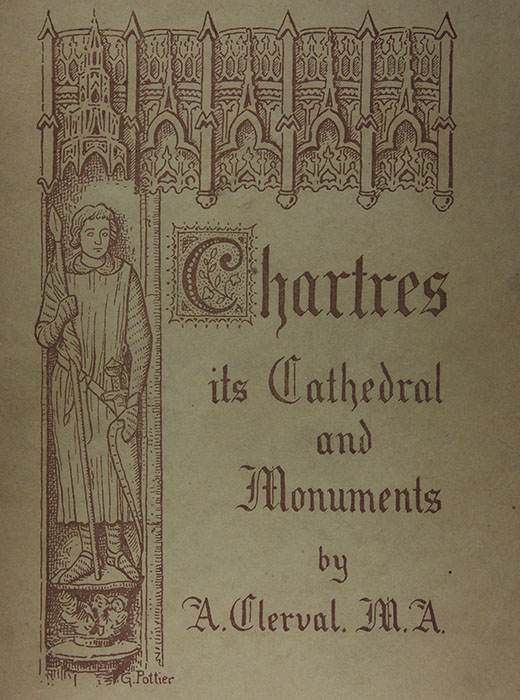 Chartres

its Cathedral and Monuments

by

A. Clerval. M.A.

G. Pottier